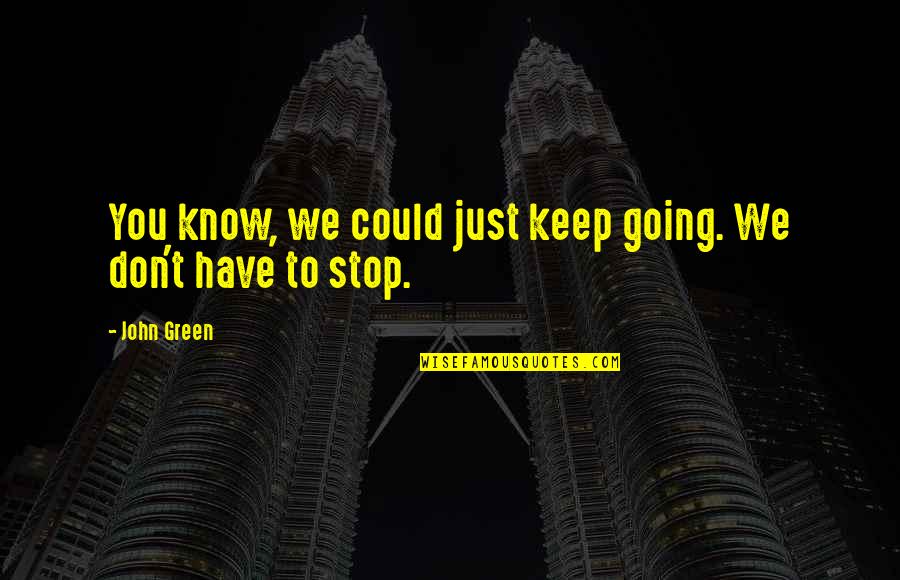 You know, we could just keep going. We don't have to stop.

- John Green

WISEFAMOUSQUOTES.COM